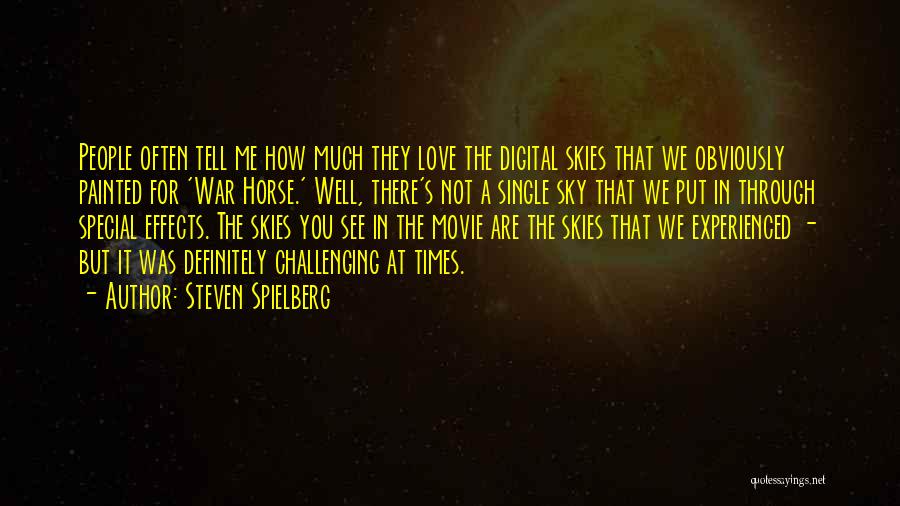 People often tell me how much they love the digital skies that we obviously painted for 'War Horse.' Well, there's not a single sky that we put in through special effects. The skies you see in the movie are the skies that we experienced - but it was definitely challenging at times.

- Author: Steven Spielberg

quotessayings.net